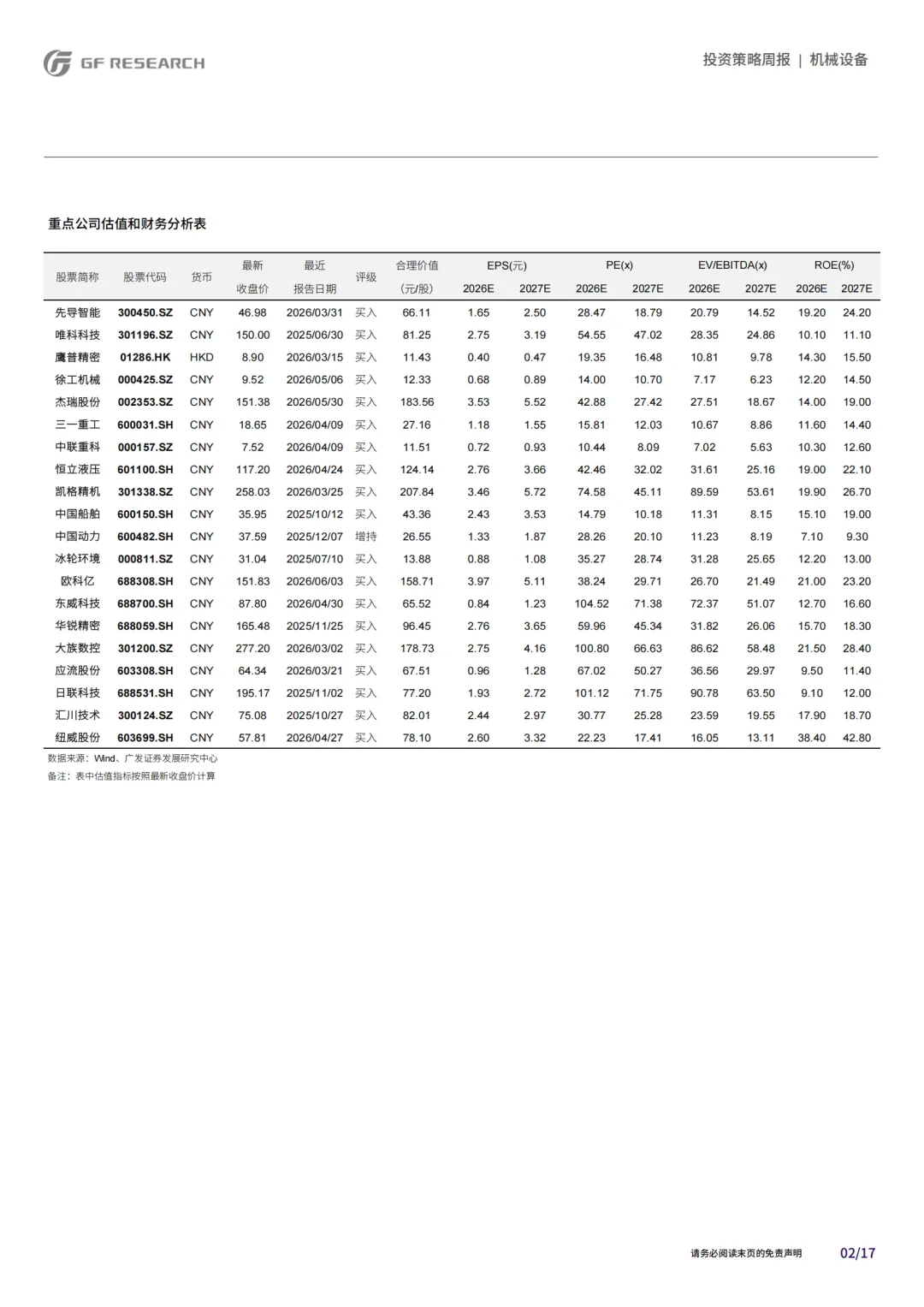 GF RESEARCH

投资策略周报 | 机械设备

重点公司估值和财务分析表

| 股票简称 | 股票代码 | 货币 | 最新收盘价 | 最近报告日期 | 评级 | 合理价值(元/股) | EPS(元) 2026E | EPS(元) 2027E | PE(x) 2026E | PE(x) 2027E | EV/EBITDA(x) 2026E | EV/EBITDA(x) 2027E | ROE(%) 2026E | ROE(%) 2027E |
|---|---|---|---|---|---|---|---|---|---|---|---|---|---|---|
| 先导智能 | 300450.SZ | CNY | 46.98 | 2026/03/31 | 买入 | 66.11 | 1.65 | 2.50 | 28.47 | 18.79 | 20.79 | 14.52 | 19.20 | 24.20 |
| 唯科科技 | 301196.SZ | CNY | 150.00 | 2025/06/30 | 买入 | 81.25 | 2.75 | 3.19 | 54.55 | 47.02 | 28.35 | 24.86 | 10.10 | 11.10 |
| 鹰普精密 | 01286.HK | HKD | 8.90 | 2026/03/15 | 买入 | 11.43 | 0.40 | 0.47 | 19.35 | 16.48 | 10.81 | 9.78 | 14.30 | 15.50 |
| 徐工机械 | 000425.SZ | CNY | 9.52 | 2026/05/06 | 买入 | 12.33 | 0.68 | 0.89 | 14.00 | 10.70 | 7.17 | 6.23 | 12.20 | 14.50 |
| 杰瑞股份 | 002353.SZ | CNY | 151.38 | 2026/05/30 | 买入 | 183.56 | 3.53 | 5.52 | 42.88 | 27.42 | 27.51 | 18.67 | 14.00 | 19.00 |
| 三一重工 | 600031.SH | CNY | 18.65 | 2026/04/09 | 买入 | 27.16 | 1.18 | 1.55 | 15.81 | 12.03 | 10.67 | 8.86 | 11.60 | 14.40 |
| 中联重科 | 000157.SZ | CNY | 7.52 | 2026/04/09 | 买入 | 11.51 | 0.72 | 0.93 | 10.44 | 8.09 | 7.02 | 5.63 | 10.30 | 12.60 |
| 恒立液压 | 601100.SH | CNY | 117.20 | 2026/04/24 | 买入 | 124.14 | 2.76 | 3.66 | 42.46 | 32.02 | 31.61 | 25.16 | 19.00 | 22.10 |
| 凯格精机 | 301338.SZ | CNY | 258.03 | 2026/03/25 | 买入 | 207.84 | 3.46 | 5.72 | 74.58 | 45.11 | 89.59 | 53.61 | 19.90 | 26.70 |
| 中国船舶 | 600150.SH | CNY | 35.95 | 2025/10/12 | 买入 | 43.36 | 2.43 | 3.53 | 14.79 | 10.18 | 11.31 | 8.15 | 15.10 | 19.00 |
| 中国动力 | 600482.SH | CNY | 37.59 | 2025/12/07 | 增持 | 26.55 | 1.33 | 1.87 | 28.26 | 20.10 | 11.23 | 8.19 | 7.10 | 9.30 |
| 冰轮环境 | 000811.SZ | CNY | 31.04 | 2025/07/10 | 买入 | 13.88 | 0.88 | 1.08 | 35.27 | 28.74 | 31.28 | 25.65 | 12.20 | 13.00 |
| 欧科亿 | 688308.SH | CNY | 151.83 | 2026/06/03 | 买入 | 158.71 | 3.97 | 5.11 | 38.24 | 29.71 | 26.70 | 21.49 | 21.00 | 23.20 |
| 东威科技 | 688700.SH | CNY | 87.80 | 2026/04/30 | 买入 | 65.52 | 0.84 | 1.23 | 104.52 | 71.38 | 72.37 | 51.07 | 12.70 | 16.60 |
| 华锐精密 | 688059.SH | CNY | 165.48 | 2025/11/25 | 买入 | 96.45 | 2.76 | 3.65 | 59.96 | 45.34 | 31.82 | 26.06 | 15.70 | 18.30 |
| 大族数控 | 301200.SZ | CNY | 277.20 | 2026/03/02 | 买入 | 178.73 | 2.75 | 4.16 | 100.80 | 66.63 | 86.62 | 58.48 | 21.50 | 28.40 |
| 应流股份 | 603308.SH | CNY | 64.34 | 2026/03/21 | 买入 | 67.51 | 0.96 | 1.28 | 67.02 | 50.27 | 36.56 | 29.97 | 9.50 | 11.40 |
| 日联科技 | 688531.SH | CNY | 195.17 | 2025/11/02 | 买入 | 77.20 | 1.93 | 2.72 | 101.12 | 71.75 | 90.78 | 63.50 | 9.10 | 12.00 |
| 汇川技术 | 300124.SZ | CNY | 75.08 | 2025/10/27 | 买入 | 82.01 | 2.44 | 2.97 | 30.77 | 25.28 | 23.59 | 19.55 | 17.90 | 18.70 |
| 纽威股份 | 603699.SH | CNY | 57.81 | 2026/04/27 | 买入 | 78.10 | 2.60 | 3.32 | 22.23 | 17.41 | 16.05 | 13.11 | 38.40 | 42.80 |

数据来源：Wind、广发证券发展研究中心
备注：表中估值指标按照最新收盘价计算

请务必阅读末页的免责声明

02/17